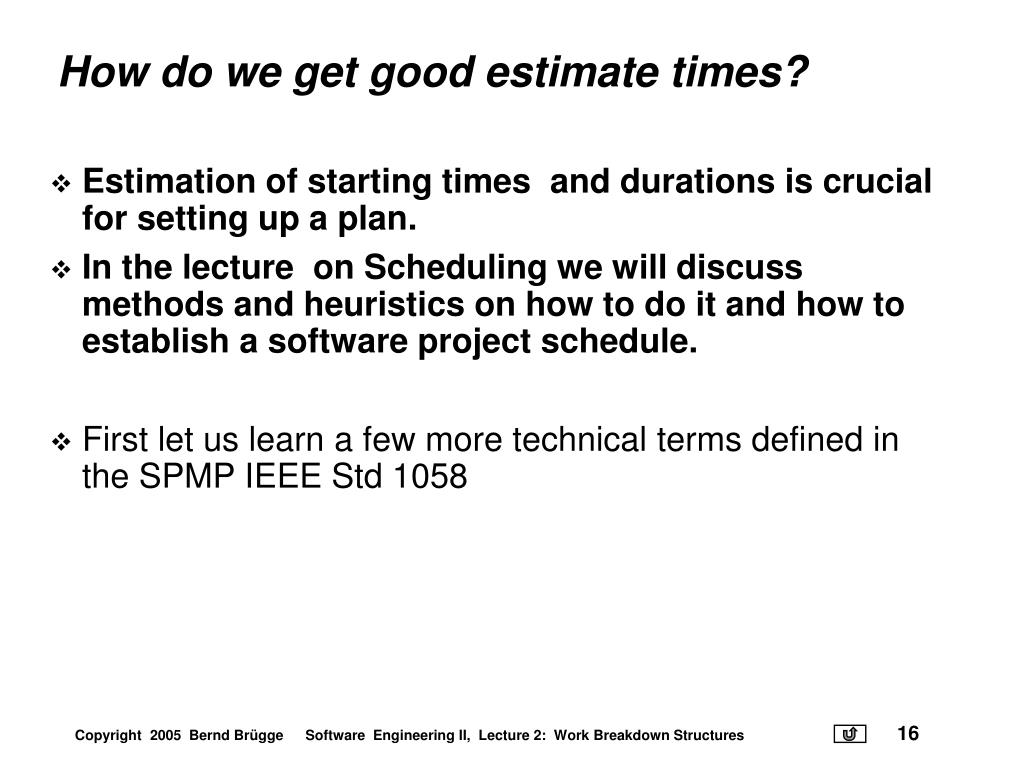 How do we get good estimate times?

❖ Estimation of starting times and durations is crucial for setting up a plan.

❖ In the lecture on Scheduling we will discuss methods and heuristics on how to do it and how to establish a software project schedule.

❖ First let us learn a few more technical terms defined in the SPMP IEEE Std 1058

Copyright 2005 Bernd Brügge Software Engineering II, Lecture 2: Work Breakdown Structures 16